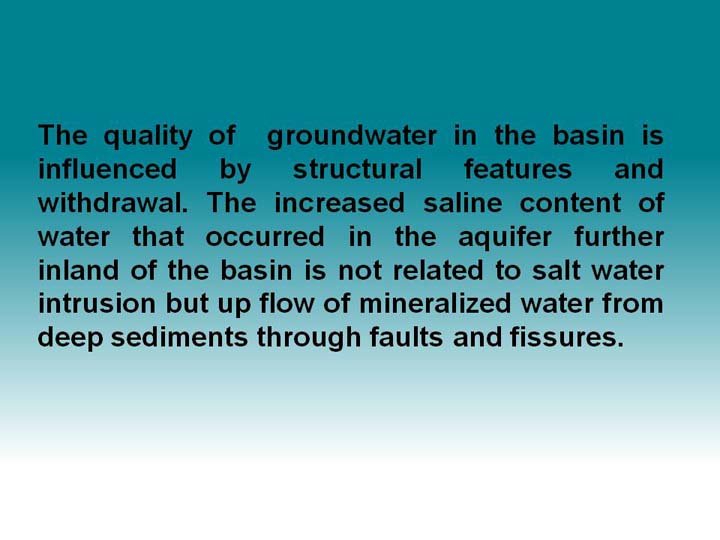 The quality of groundwater in the basin is influenced by structural features and withdrawal. The increased saline content of water that occurred in the aquifer further inland of the basin is not related to salt water intrusion but up flow of mineralized water from deep sediments through faults and fissures.